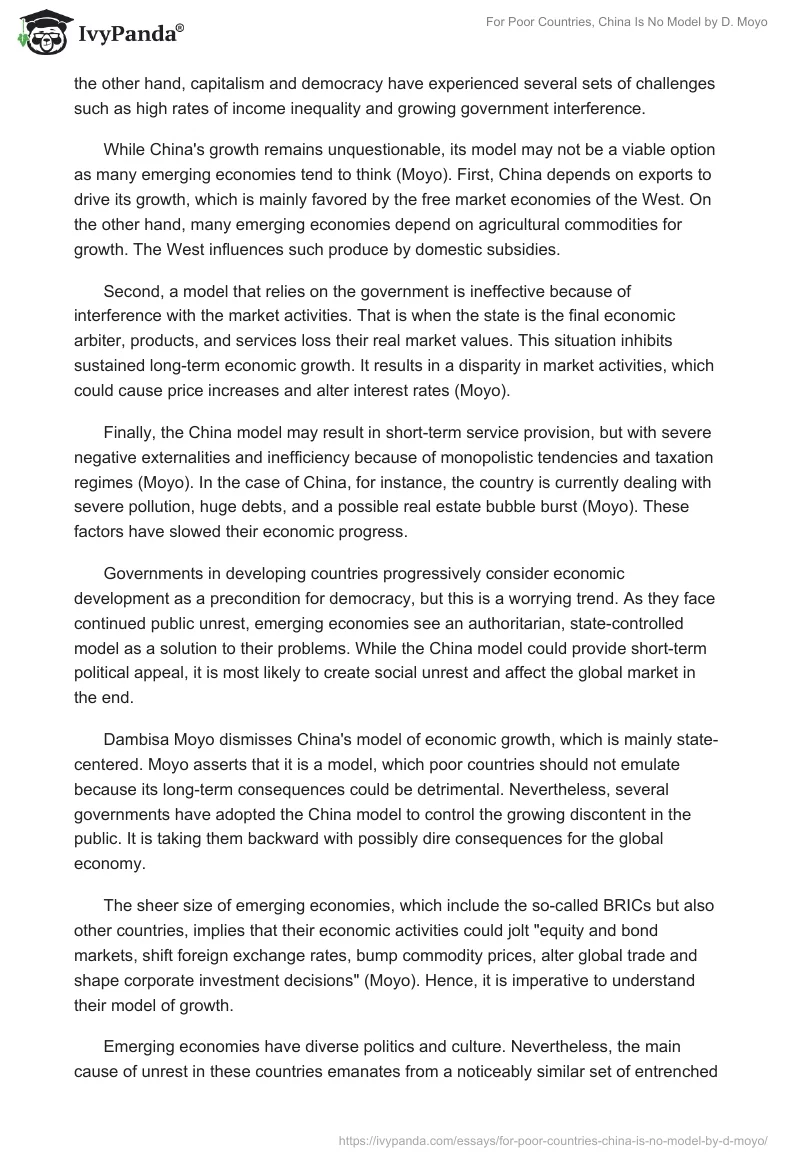 IvyPanda®

For Poor Countries, China Is No Model by D. Moyo

the other hand, capitalism and democracy have experienced several sets of challenges such as high rates of income inequality and growing government interference.

While China's growth remains unquestionable, its model may not be a viable option as many emerging economies tend to think (Moyo). First, China depends on exports to drive its growth, which is mainly favored by the free market economies of the West. On the other hand, many emerging economies depend on agricultural commodities for growth. The West influences such produce by domestic subsidies.

Second, a model that relies on the government is ineffective because of interference with the market activities. That is when the state is the final economic arbiter, products, and services loss their real market values. This situation inhibits sustained long-term economic growth. It results in a disparity in market activities, which could cause price increases and alter interest rates (Moyo).

Finally, the China model may result in short-term service provision, but with severe negative externalities and inefficiency because of monopolistic tendencies and taxation regimes (Moyo). In the case of China, for instance, the country is currently dealing with severe pollution, huge debts, and a possible real estate bubble burst (Moyo). These factors have slowed their economic progress.

Governments in developing countries progressively consider economic development as a precondition for democracy, but this is a worrying trend. As they face continued public unrest, emerging economies see an authoritarian, state-controlled model as a solution to their problems. While the China model could provide short-term political appeal, it is most likely to create social unrest and affect the global market in the end.

Dambisa Moyo dismisses China's model of economic growth, which is mainly state-centered. Moyo asserts that it is a model, which poor countries should not emulate because its long-term consequences could be detrimental. Nevertheless, several governments have adopted the China model to control the growing discontent in the public. It is taking them backward with possibly dire consequences for the global economy.

The sheer size of emerging economies, which include the so-called BRICs but also other countries, implies that their economic activities could jolt "equity and bond markets, shift foreign exchange rates, bump commodity prices, alter global trade and shape corporate investment decisions" (Moyo). Hence, it is imperative to understand their model of growth.

Emerging economies have diverse politics and culture. Nevertheless, the main cause of unrest in these countries emanates from a noticeably similar set of entrenched

https://ivypanda.com/essays/for-poor-countries-china-is-no-model-by-d-moyo/